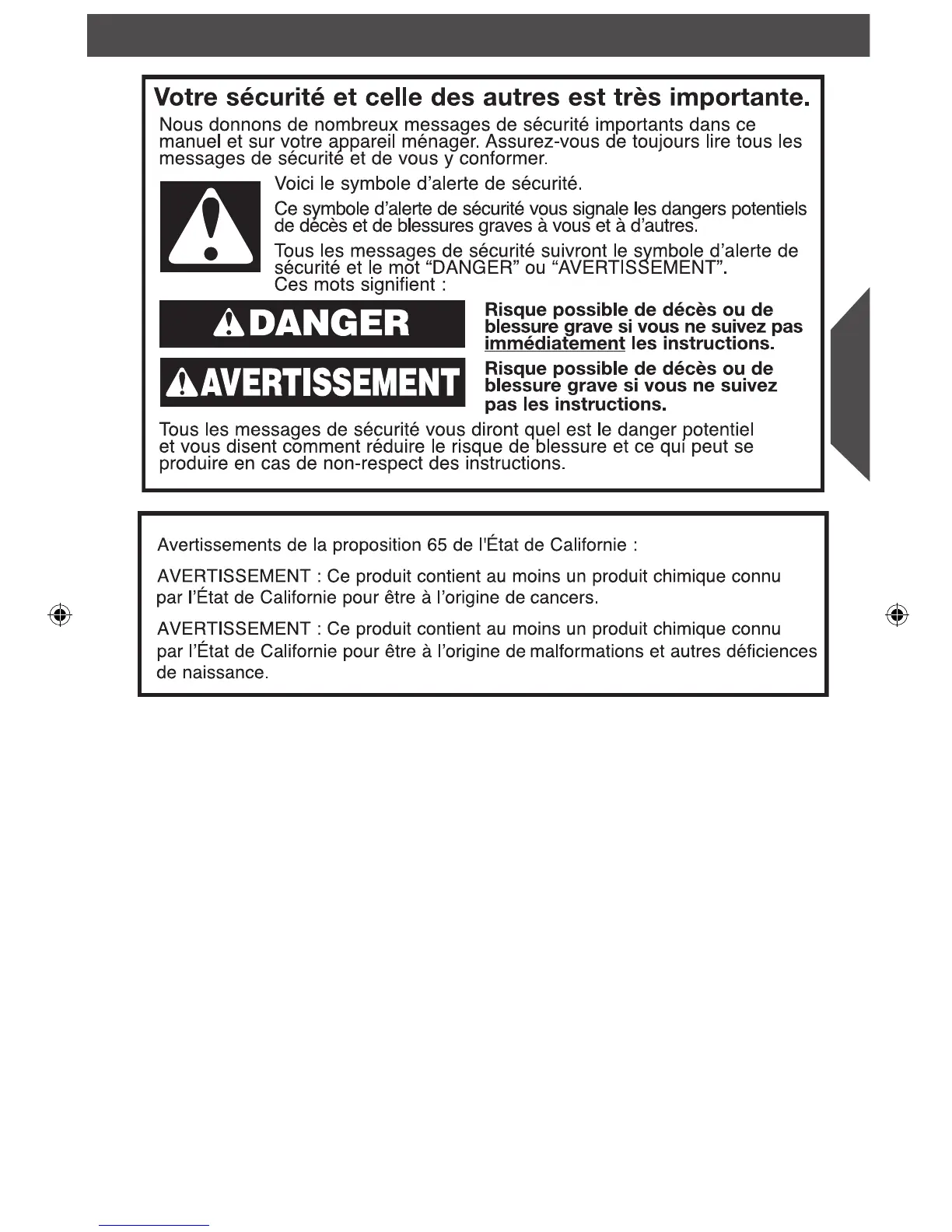 Votre sécurité et celle des autres est très importante.

Nous donnons de nombreux messages de sécurité importants dans ce manuel et sur votre appareil ménager. Assurez-vous de toujours lire tous les messages de sécurité et de vous y conformer.

Voici le symbole d'alerte de sécurité.

Ce symbole d'alerte de sécurité vous signale les dangers potentiels de décès et de blessures graves à vous et à d'autres.

Tous les messages de sécurité suivront le symbole d'alerte de sécurité et le mot "DANGER" ou "AVERTISSEMENT". Ces mots signifient :

DANGER

Risque possible de décès ou de blessure grave si vous ne suivez pas immédiatement les instructions.

AVERTISSEMENT

Risque possible de décès ou de blessure grave si vous ne suivez pas les instructions.

Tous les messages de sécurité vous diront quel est le danger potentiel et vous disent comment réduire le risque de blessure et ce qui peut se produire en cas de non-respect des instructions.

Avertissements de la proposition 65 de l'État de Californie :

AVERTISSEMENT : Ce produit contient au moins un produit chimique connu par l'État de Californie pour être à l'origine de cancers.

AVERTISSEMENT : Ce produit contient au moins un produit chimique connu par l'État de Californie pour être à l'origine de malformations et autres déficiences de naissance.